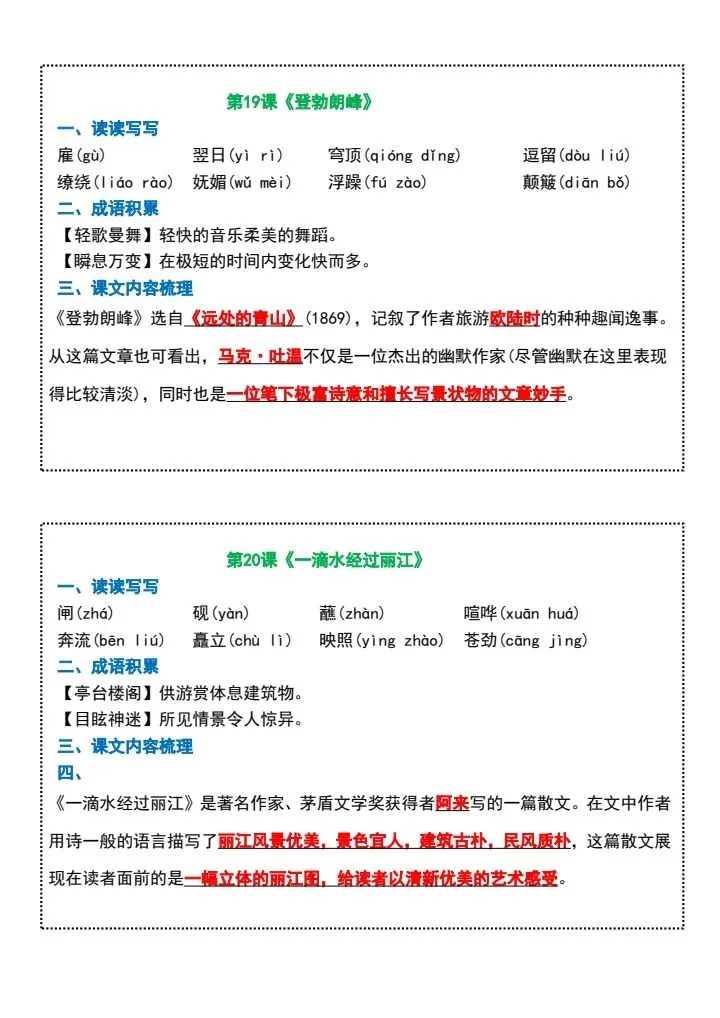 第19课《登勃朗峰》

一、读读写写

雇(gù)　翌日(yì rì)　穹顶(qióng dǐng)　逗留(dòu liú)

缭绕(liáo rào)　妩媚(wǔ mèi)　浮躁(fú zào)　颠簸(diān bǒ)

二、成语积累

【轻歌曼舞】轻快的音乐柔美的舞蹈。

【瞬息万变】在极短的时间内变化快而多。

三、课文内容梳理

《登勃朗峰》选自《远处的青山》(1869)，记叙了作者旅游欧陆时的种种趣闻逸事。从这篇文章也可看出，马克·吐温不仅是一位杰出的幽默作家(尽管幽默在这里表现得比较清淡)，同时也是一位笔下极富诗意和擅长写景状物的文章妙手。

第20课《一滴水经过丽江》

一、读读写写

闸(zhá)　砚(yàn)　蘸(zhàn)　喧哗(xuān huá)

奔流(bēn liú)　矗立(chù lì)　映照(yìng zhào)　苍劲(cāng jìng)

二、成语积累

【亭台楼阁】供游赏休息建筑物。

【目眩神迷】所见情景令人惊异。

三、课文内容梳理

四、

《一滴水经过丽江》是著名作家、茅盾文学奖获得者阿来写的一篇散文。在文中作者用诗一般的语言描写了丽江风景优美，景色宜人，建筑古朴，民风质朴，这篇散文展现在读者面前的是一幅立体的丽江图，给读者以清新优美的艺术感受。